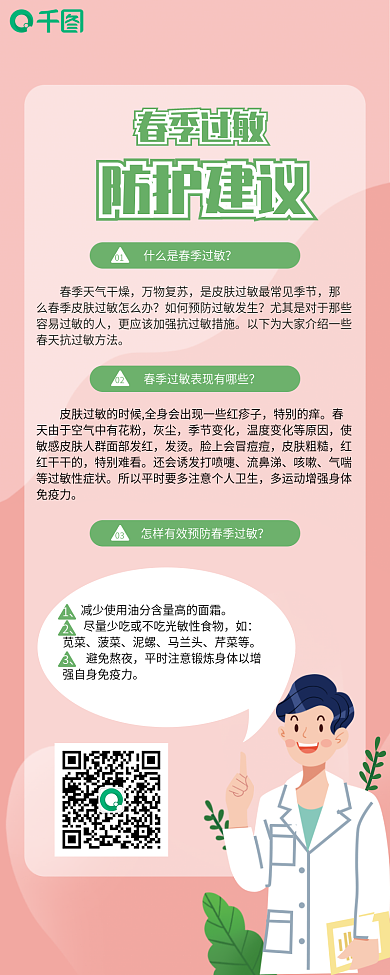 千图

春季过敏
防护建议

01 什么是春季过敏?

春季天气干燥，万物复苏，是皮肤过敏最常见季节，那么春季皮肤过敏怎么办？如何预防过敏发生？尤其是对于那些容易过敏的人，更应该加强抗过敏措施。以下为大家介绍一些春天抗过敏方法。

02 春季过敏表现有哪些?

皮肤过敏的时候,全身会出现一些红疹子，特别的痒。春天由于空气中有花粉，灰尘，季节变化，温度变化等原因，使敏感皮肤人群面部发红，发烫。脸上会冒痘痘，皮肤粗糙，红红干干的，特别难看。还会诱发打喷嚏、流鼻涕、咳嗽、气喘等过敏性症状。所以平时要多注意个人卫生，多运动增强身体免疫力。

03 怎样有效预防春季过敏?

1. 减少使用油分含量高的面霜。
2. 尽量少吃或不吃光敏性食物，如：苋菜、菠菜、泥螺、马兰头、芹菜等。
3. 避免熬夜，平时注意锻炼身体以增强自身免疫力。